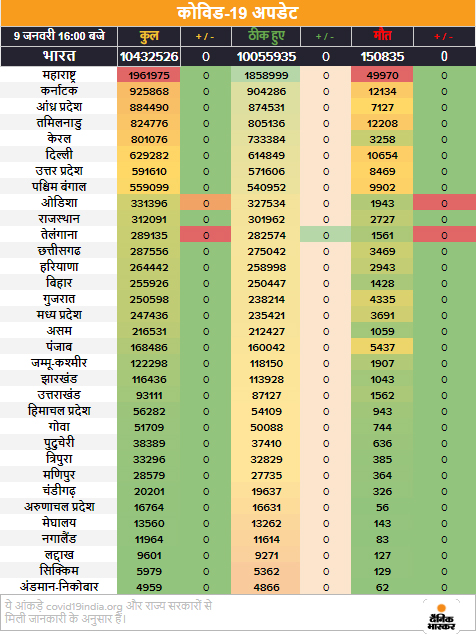 कोविड-19 अपडेट

| 9 जनवरी 16:00 बजे | कुल | + / - | ठीक हुए | + / - | मौत | + / - |
|---|---|---|---|---|---|---|
| भारत | 10432526 | 0 | 10055935 | 0 | 150835 | 0 |
| महाराष्ट्र | 1961975 | 0 | 1858999 | 0 | 49970 | 0 |
| कर्नाटक | 925868 | 0 | 904286 | 0 | 12134 | 0 |
| आंध्र प्रदेश | 884490 | 0 | 874531 | 0 | 7127 | 0 |
| तमिलनाडु | 824776 | 0 | 805136 | 0 | 12208 | 0 |
| केरल | 801076 | 0 | 733384 | 0 | 3258 | 0 |
| दिल्ली | 629282 | 0 | 614849 | 0 | 10654 | 0 |
| उत्तर प्रदेश | 591610 | 0 | 571606 | 0 | 8469 | 0 |
| पश्चिम बंगाल | 559099 | 0 | 540952 | 0 | 9902 | 0 |
| ओडिशा | 331396 | 0 | 327534 | 0 | 1943 | 0 |
| राजस्थान | 312091 | 0 | 301962 | 0 | 2727 | 0 |
| तेलंगाना | 289135 | 0 | 282574 | 0 | 1561 | 0 |
| छत्तीसगढ | 287556 | 0 | 275042 | 0 | 3469 | 0 |
| हरियाणा | 264442 | 0 | 258998 | 0 | 2943 | 0 |
| बिहार | 255926 | 0 | 250447 | 0 | 1428 | 0 |
| गुजरात | 250598 | 0 | 238214 | 0 | 4335 | 0 |
| मध्य प्रदेश | 247436 | 0 | 235421 | 0 | 3691 | 0 |
| असम | 216531 | 0 | 212427 | 0 | 1059 | 0 |
| पंजाब | 168486 | 0 | 160042 | 0 | 5437 | 0 |
| जम्मू-कश्मीर | 122298 | 0 | 118150 | 0 | 1907 | 0 |
| झारखंड | 116436 | 0 | 113928 | 0 | 1043 | 0 |
| उत्तराखंड | 93111 | 0 | 87127 | 0 | 1562 | 0 |
| हिमाचल प्रदेश | 56282 | 0 | 54109 | 0 | 943 | 0 |
| गोवा | 51709 | 0 | 50088 | 0 | 744 | 0 |
| पुदुचेरी | 38389 | 0 | 37410 | 0 | 636 | 0 |
| त्रिपुरा | 33296 | 0 | 32829 | 0 | 385 | 0 |
| मणिपुर | 28579 | 0 | 27735 | 0 | 364 | 0 |
| चंडीगढ़ | 20201 | 0 | 19637 | 0 | 326 | 0 |
| अरुणाचल प्रदेश | 16764 | 0 | 16631 | 0 | 56 | 0 |
| मेघालय | 13560 | 0 | 13262 | 0 | 143 | 0 |
| नगालैंड | 11964 | 0 | 11614 | 0 | 83 | 0 |
| लद्दाख | 9601 | 0 | 9271 | 0 | 127 | 0 |
| सिक्किम | 5979 | 0 | 5362 | 0 | 129 | 0 |
| अंडमान-निकोबार | 4959 | 0 | 4866 | 0 | 62 | 0 |

ये आंकड़े covid19india.org और राज्य सरकारों से मिली जानकारी के अनुसार हैं।

दैनिक भास्कर